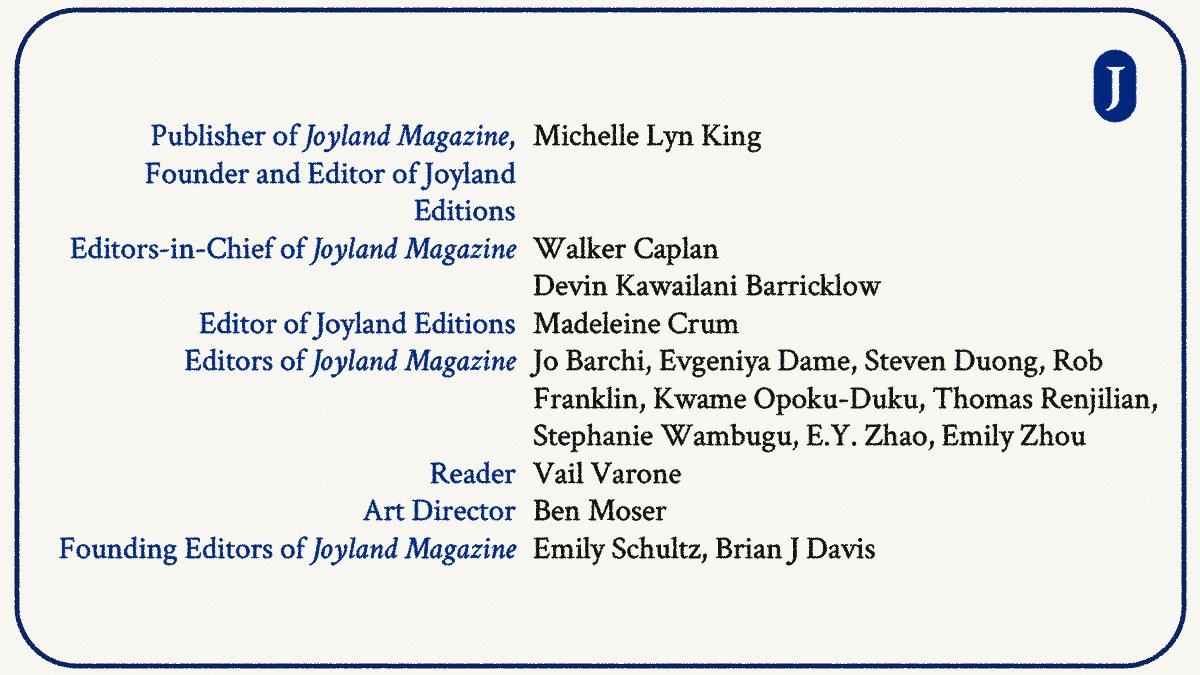 J

Publisher of Joyland Magazine, Founder and Editor of Joyland Editions
Michelle Lyn King

Editors-in-Chief of Joyland Magazine
Walker Caplan
Devin Kawailani Barricklow

Editor of Joyland Editions
Madeleine Crum

Editors of Joyland Magazine
Jo Barchi, Evgeniya Dame, Steven Duong, Rob Franklin, Kwame Opoku-Duku, Thomas Renjilian, Stephanie Wambugu, E.Y. Zhao, Emily Zhou

Reader
Vail Varone

Art Director
Ben Moser

Founding Editors of Joyland Magazine
Emily Schultz, Brian J Davis